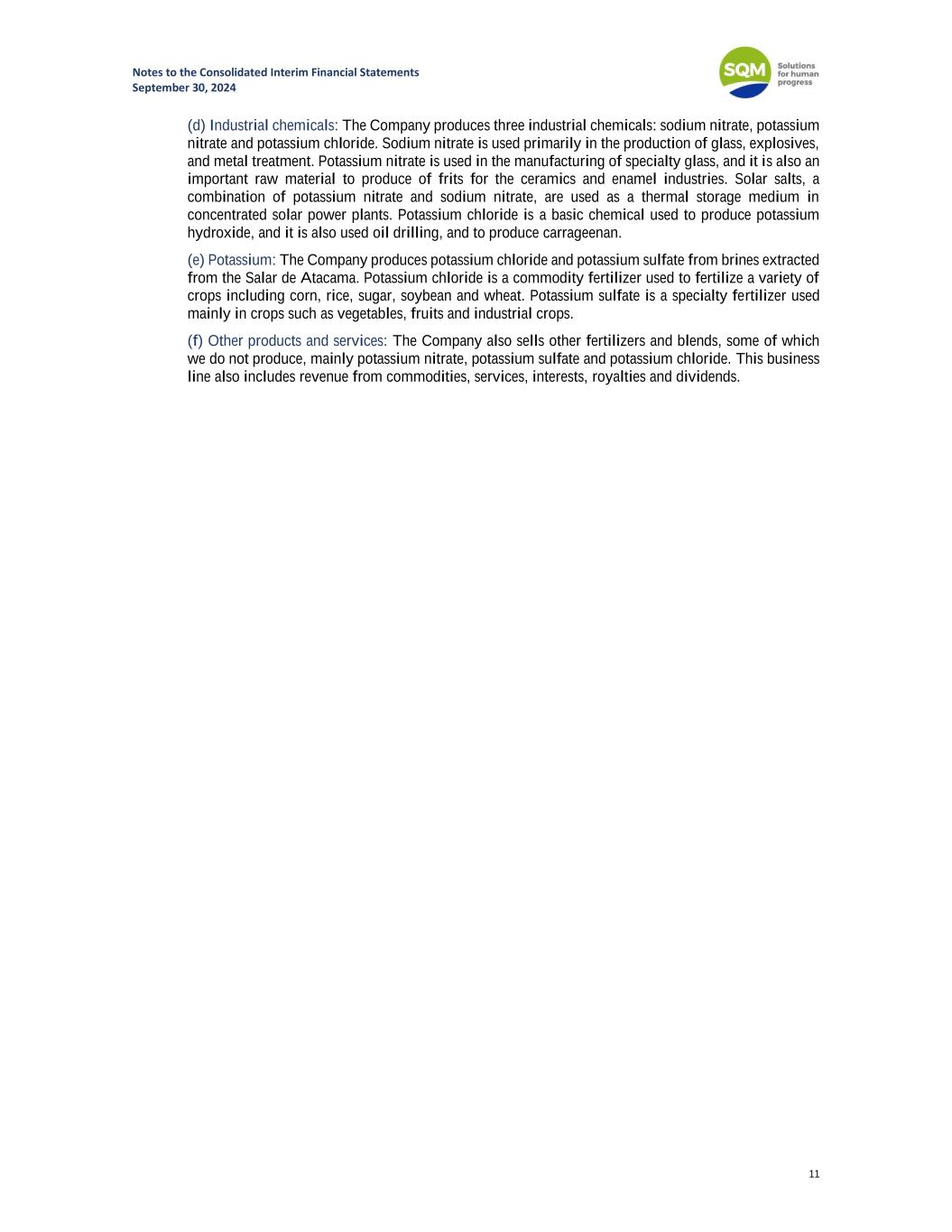 Notes to the Consolidated Interim Financial Statements
September 30, 2024

SQM Solutions for human progress

(d) Industrial chemicals: The Company produces three industrial chemicals: sodium nitrate, potassium nitrate and potassium chloride. Sodium nitrate is used primarily in the production of glass, explosives, and metal treatment. Potassium nitrate is used in the manufacturing of specialty glass, and it is also an important raw material to produce of frits for the ceramics and enamel industries. Solar salts, a combination of potassium nitrate and sodium nitrate, are used as a thermal storage medium in concentrated solar power plants. Potassium chloride is a basic chemical used to produce potassium hydroxide, and it is also used oil drilling, and to produce carrageenan.

(e) Potassium: The Company produces potassium chloride and potassium sulfate from brines extracted from the Salar de Atacama. Potassium chloride is a commodity fertilizer used to fertilize a variety of crops including corn, rice, sugar, soybean and wheat. Potassium sulfate is a specialty fertilizer used mainly in crops such as vegetables, fruits and industrial crops.

(f) Other products and services: The Company also sells other fertilizers and blends, some of which we do not produce, mainly potassium nitrate, potassium sulfate and potassium chloride. This business line also includes revenue from commodities, services, interests, royalties and dividends.

11